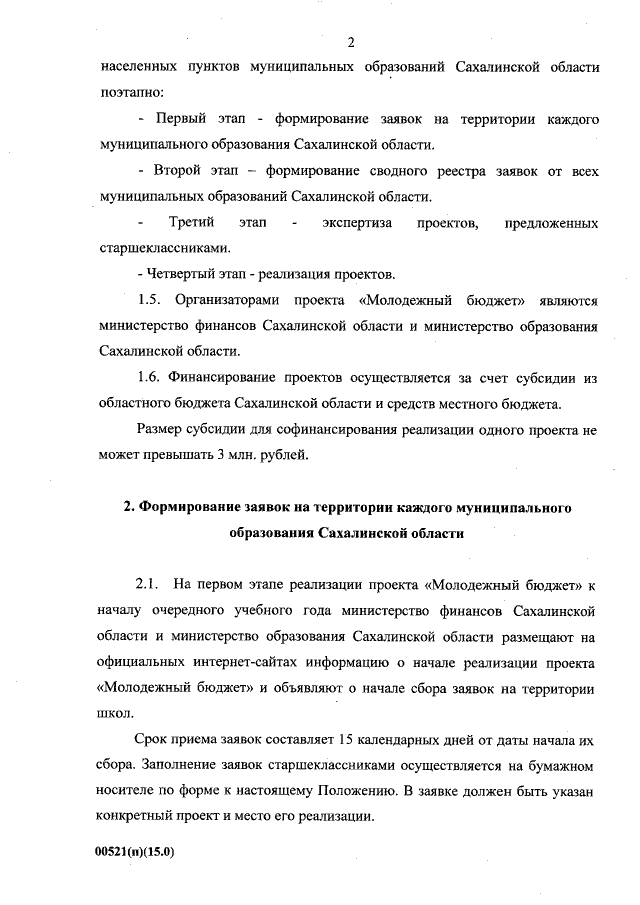 2

населенных пунктов муниципальных образований Сахалинской области поэтапно:

- Первый этап - формирование заявок на территории каждого муниципального образования Сахалинской области.

- Второй этап – формирование сводного реестра заявок от всех муниципальных образований Сахалинской области.

- Третий этап - экспертиза проектов, предложенных старшеклассниками.

- Четвертый этап - реализация проектов.

1.5. Организаторами проекта «Молодежный бюджет» являются министерство финансов Сахалинской области и министерство образования Сахалинской области.

1.6. Финансирование проектов осуществляется за счет субсидии из областного бюджета Сахалинской области и средств местного бюджета.

Размер субсидии для софинансирования реализации одного проекта не может превышать 3 млн. рублей.

2. Формирование заявок на территории каждого муниципального образования Сахалинской области

2.1. На первом этапе реализации проекта «Молодежный бюджет» к началу очередного учебного года министерство финансов Сахалинской области и министерство образования Сахалинской области размещают на официальных интернет-сайтах информацию о начале реализации проекта «Молодежный бюджет» и объявляют о начале сбора заявок на территории школ.

Срок приема заявок составляет 15 календарных дней от даты начала их сбора. Заполнение заявок старшеклассниками осуществляется на бумажном носителе по форме к настоящему Положению. В заявке должен быть указан конкретный проект и место его реализации.

00521(п)(15.0)